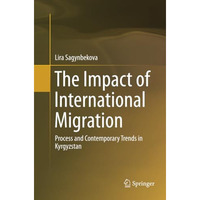 Lira Sagynbekova

The Impact of International Migration

Process and Contemporary Trends in Kyrgyzstan

Springer